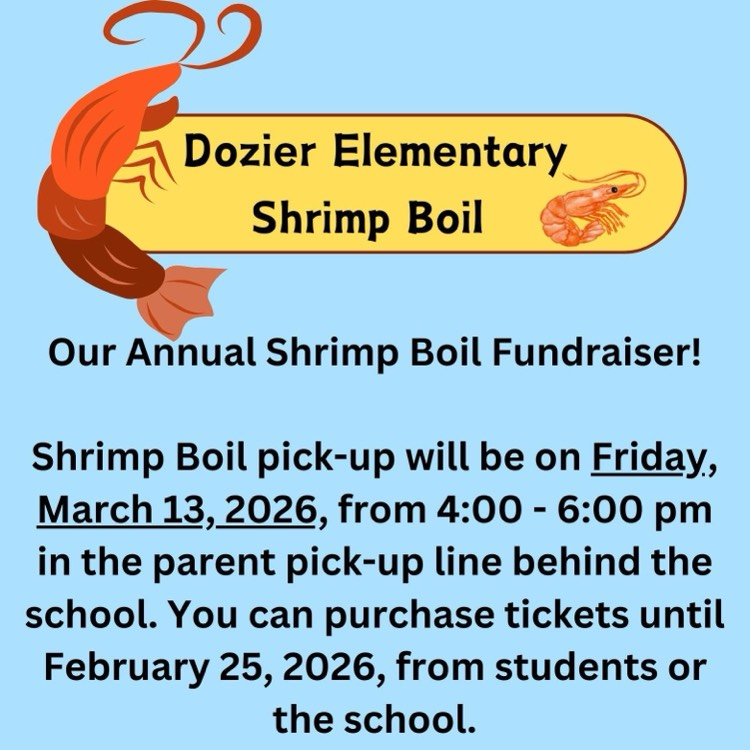 Dozier Elementary
Shrimp Boil

Our Annual Shrimp Boil Fundraiser!

Shrimp Boil pick-up will be on Friday, March 13, 2026, from 4:00 - 6:00 pm in the parent pick-up line behind the school. You can purchase tickets until February 25, 2026, from students or the school.